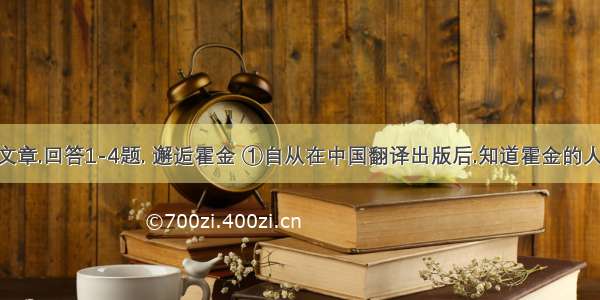 文章.回答1-4题. 邂逅霍金 ①自从在中国翻译出版后.知道霍金的人

©700zi.400zi.cn